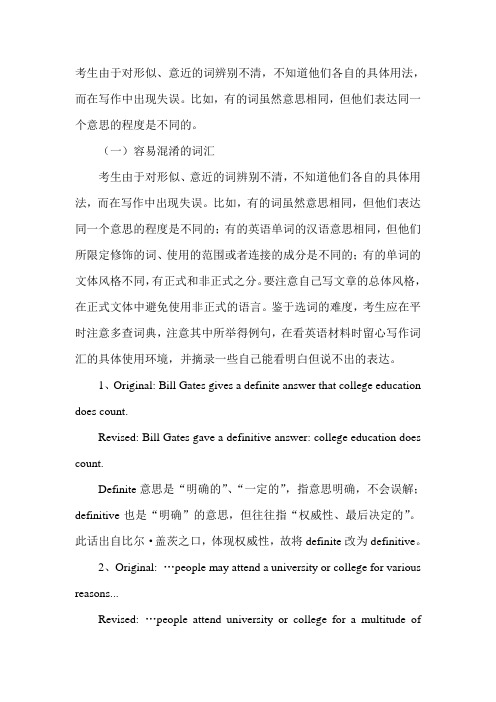 考生由于对形似、意近的词辨别不清，不知道他们各自的具体用法，而在写作中出现失误。比如，有的词虽然意思相同，但他们表达同一个意思的程度是不同的。

（一）容易混淆的词汇

考生由于对形似、意近的词辨别不清，不知道他们各自的具体用法，而在写作中出现失误。比如，有的词虽然意思相同，但他们表达同一个意思的程度是不同的；有的英语单词的汉语意思相同，但他们所限定修饰的词、使用的范围或者连接的成分是不同的；有的单词的文体风格不同，有正式和非正式之分。要注意自己写文章的总体风格，在正式文体中避免使用非正式的语言。鉴于选词的难度，考生应在平时注意多查词典，注意其中所举得例句，在看英语材料时留心写作词汇的具体使用环境，并摘录一些自己能看明白但说不出的表达。

1、Original: Bill Gates gives a definite answer that college education does count.

Revised: Bill Gates gave a definitive answer: college education does count.

Definite 意思是“明确的”、“一定的”，指意思明确，不会误解；definitive 也是“明确”的意思，但往往指“权威性、最后决定的”。此话出自比尔·盖茨之口，体现权威性，故将 definite 改为 definitive。

2、Original: …people may attend a university or college for various reasons...

Revised: …people attend university or college for a multitude of